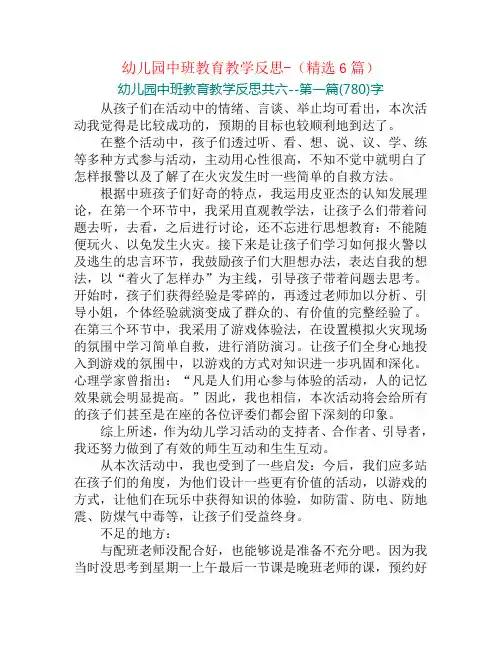 幼儿园中班教育教学反思-（精选 6 篇）

幼儿园中班教育教学反思共六--第一篇(780)字

从孩子们在活动中的情绪、言谈、举止均可看出，本次活动我觉得是比较成功的，预期的目标也较顺利地到达了。

在整个活动中，孩子们透过听、看、想、说、议、学、练等多种方式参与活动，主动用心性很高，不知不觉中就明白了怎样报警以及了解了在火灾发生时一些简单的自救方法。

根据中班孩子们好奇的特点，我运用皮亚杰的认知发展理论，在第一个环节中，我采用直观教学法，让孩子么们带着问题去听，去看，之后进行讨论，还不忘进行思想教育：不能随便玩火、以免发生火灾。接下来是让孩子们学习如何报火警以及逃生的忠言环节，我鼓励孩子们大胆想办法，表达自我的想法，以“着火了怎样办”为主线，引导孩子带着问题去思考。开始时，孩子们获得经验是零碎的，再透过老师加以分析、引导小姐，个体经验就演变成了群众的、有价值的完整经验了。在第三个环节中，我采用了游戏体验法，在设置模拟火灾现场的氛围中学习简单自救，进行消防演习。让孩子们全身心地投入到游戏的氛围中，以游戏的方式对知识进一步巩固和深化。心理学家曾指出：“凡是人们用心参与体验的活动，人的记忆效果就会明显提高。”因此，我也相信，本次活动将会给所有的孩子们甚至是在座的各位评委们都会留下深刻的印象。

综上所述，作为幼儿学习活动的支持者、合作者、引导者，我还努力做到了有效的师生互动和生生互动。

从本次活动中，我也受到了一些启发：今后，我们应多站在孩子们的角度，为他们设计一些更有价值的活动，以游戏的方式，让他们在玩乐中获得知识的体验，如防雷、防电、防地震、防煤气中毒等，让孩子们受益终身。

不足的地方：

与配班老师没配合好，也能够说是准备不充分吧。因为我当时没思考到星期一上午最后一节课是晚班老师的课，预约好